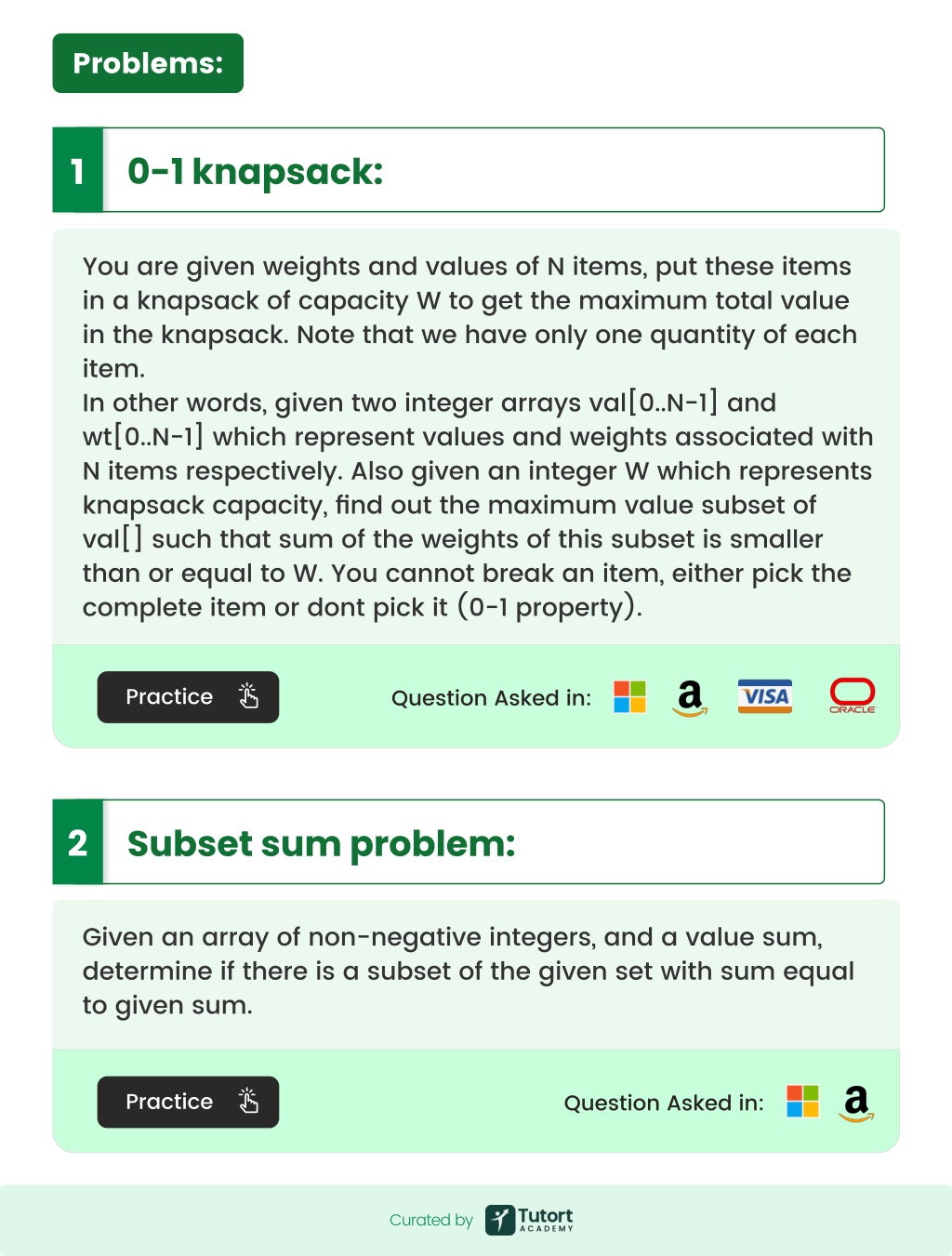 Problems:

1 0-1 knapsack:

You are given weights and values of N items, put these items in a knapsack of capacity W to get the maximum total value in the knapsack. Note that we have only one quantity of each item.
In other words, given two integer arrays val[0..N-1] and wt[0..N-1] which represent values and weights associated with N items respectively. Also given an integer W which represents knapsack capacity, find out the maximum value subset of val[] such that sum of the weights of this subset is smaller than or equal to W. You cannot break an item, either pick the complete item or dont pick it (0-1 property).

Practice

Question Asked in: a VISA ORACLE

2 Subset sum problem:

Given an array of non-negative integers, and a value sum, determine if there is a subset of the given set with sum equal to given sum.

Practice

Question Asked in: a

Curated by Tutort ACADEMY